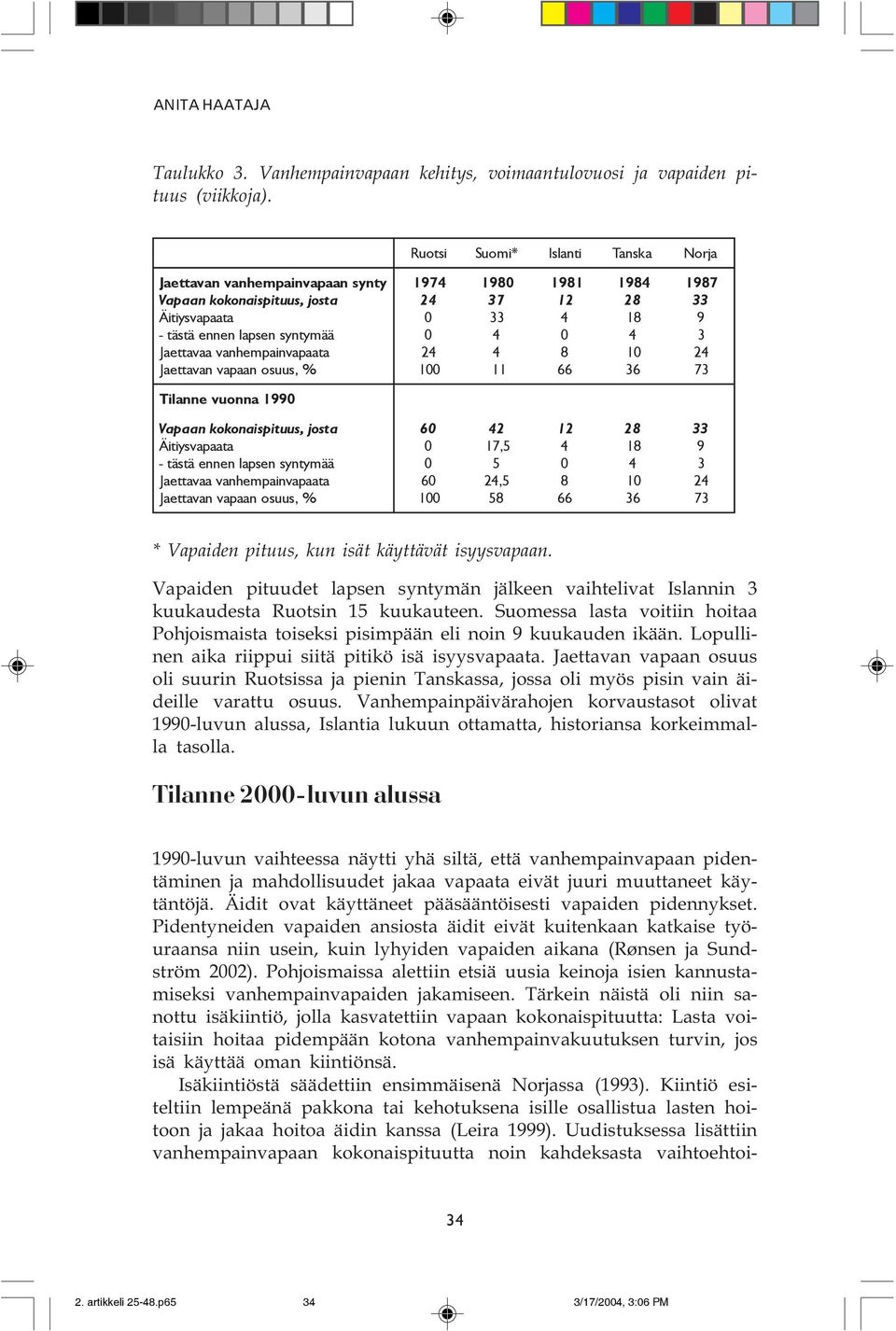 ANITA HAATAJA

Taulukko 3. Vanhempainvapaan kehitys, voimaantulovuosi ja vapaiden pituus (viikkoja).

| | Ruotsi | Suomi* | Islanti | Tanska | Norja |
|---|---|---|---|---|---|
| Jaettavan vanhempainvapaan synty | 1974 | 1980 | 1981 | 1984 | 1987 |
| Vapaan kokonaispituus, josta | 24 | 37 | 12 | 28 | 33 |
| Äitiysvapaata | 0 | 33 | 4 | 18 | 9 |
| - tästä ennen lapsen syntymää | 0 | 4 | 0 | 4 | 3 |
| Jaettavaa vanhempainvapaata | 24 | 4 | 8 | 10 | 24 |
| Jaettavan vapaan osuus, % | 100 | 11 | 66 | 36 | 73 |
| Tilanne vuonna 1990 | | | | | |
| Vapaan kokonaispituus, josta | 60 | 42 | 12 | 28 | 33 |
| Äitiysvapaata | 0 | 17,5 | 4 | 18 | 9 |
| - tästä ennen lapsen syntymää | 0 | 5 | 0 | 4 | 3 |
| Jaettavaa vanhempainvapaata | 60 | 24,5 | 8 | 10 | 24 |
| Jaettavan vapaan osuus, % | 100 | 58 | 66 | 36 | 73 |

* Vapaiden pituus, kun isät käyttävät isyysvapaan.

Vapaiden pituudet lapsen syntymän jälkeen vaihtelivat Islannin 3 kuukaudesta Ruotsin 15 kuukauteen. Suomessa lasta voitiin hoitaa Pohjoismaista toiseksi pisimpään eli noin 9 kuukauden ikään. Lopullinen aika riippui siitä pitikö isä isyysvapaata. Jaettavan vapaan osuus oli suurin Ruotsissa ja pienin Tanskassa, jossa oli myös pisin vain äideille varattu osuus. Vanhempainpäivärahojen korvaustasot olivat 1990-luvun alussa, Islantia lukuun ottamatta, historiansa korkeimmalla tasolla.

Tilanne 2000-luvun alussa

1990-luvun vaihteessa näytti yhä siltä, että vanhempainvapaan pidentäminen ja mahdollisuudet jakaa vapaata eivät juuri muuttaneet käytäntöjä. Äidit ovat käyttäneet pääsääntöisesti vapaiden pidennykset. Pidentyneiden vapaiden ansiosta äidit eivät kuitenkaan katkaise työuraansa niin usein, kuin lyhyiden vapaiden aikana (Rønsen ja Sundström 2002). Pohjoismaissa alettiin etsiä uusia keinoja isien kannustamiseksi vanhempainvapaiden jakamiseen. Tärkein näistä oli niin sanottu isäkiintiö, jolla kasvatettiin vapaan kokonaispituutta: Lasta voitaisiin hoitaa pidempään kotona vanhempainvakuutuksen turvin, jos isä käyttää oman kiintiönsä.

Isäkiintiöstä säädettiin ensimmäisenä Norjassa (1993). Kiintiö esiteltiin lempeänä pakkona tai kehotuksena isille osallistua lasten hoitoon ja jakaa hoitoa äidin kanssa (Leira 1999). Uudistuksessa lisättiin vanhempainvapaan kokonaispituutta noin kahdeksasta vaihtoehtoi-

34

2. artikkeli 25-48.p65 34 3/17/2004, 3:06 PM